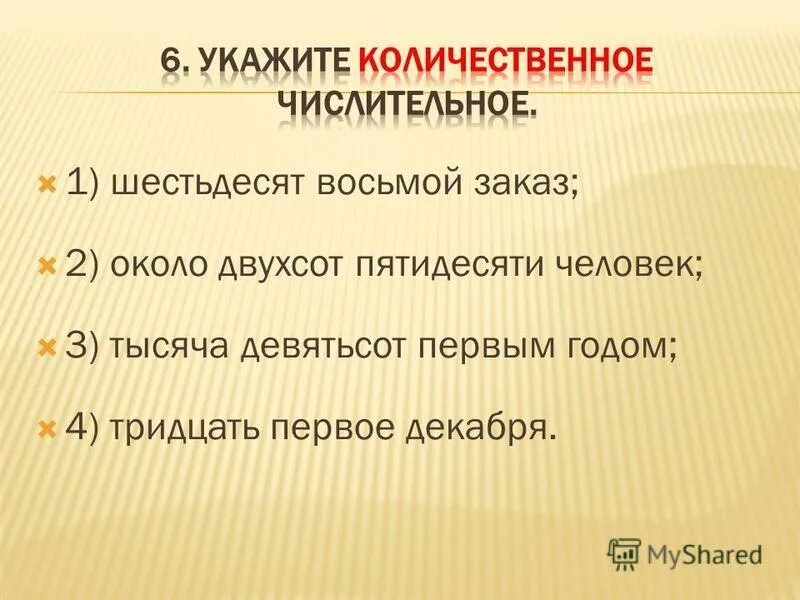 6. УКАЖИТЕ КОЛИЧЕСТВЕННОЕ ЧИСЛИТЕЛЬНОЕ.

1) шестьдесят восьмой заказ;

2) около двухсот пятидесяти человек;

3) тысяча девятьсот первым годом;

4) тридцать первое декабря.

MyShared